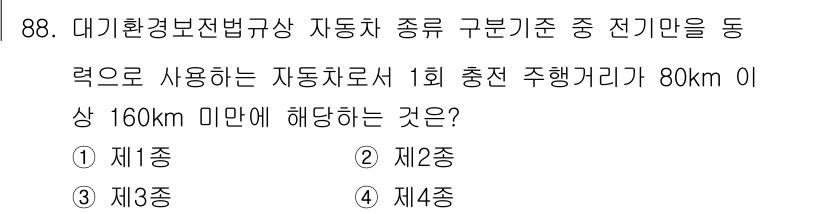 88. 대기환경보전법규상 자동차 종류 구분기준 중 전기만을 동력으로 사용하는 자동차로서 1회 충전 주행거리가 80km 이상 160km 미만에 해당하는 것은?

① 제1종
② 제2종
③ 제3종
④ 제4종